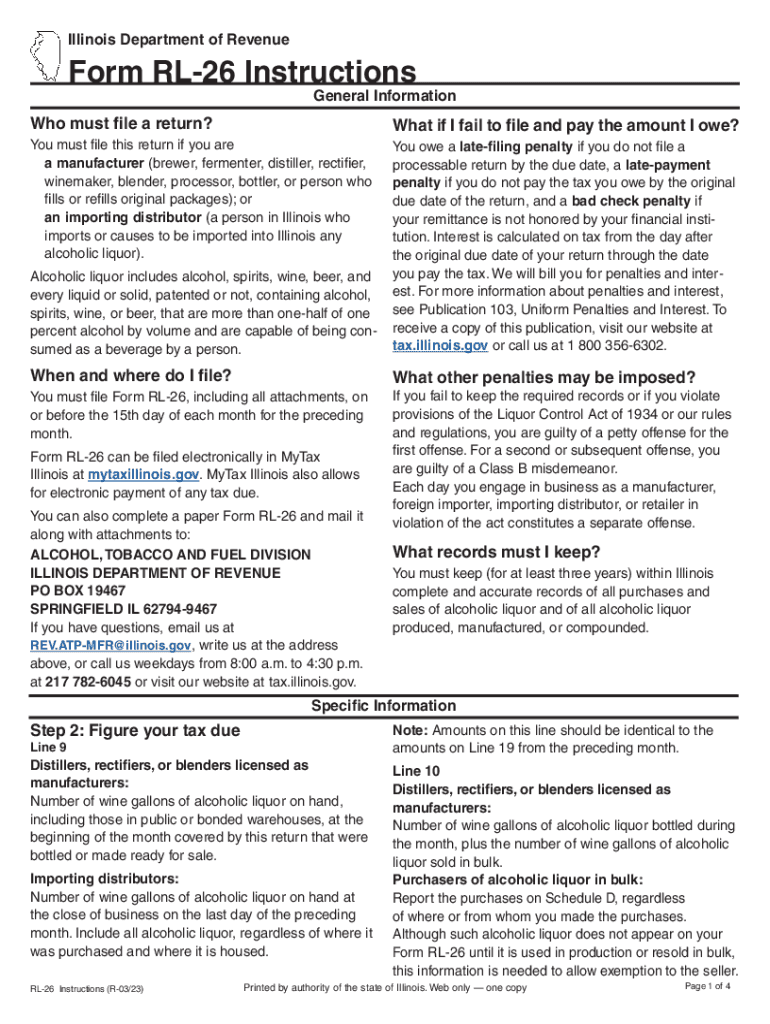 Illinois Department of Revenue

Form RL-26 Instructions

General Information

Who must file a return?

You must file this return if you are

a manufacturer (brewer, fermenter, distiller, rectifier, winemaker, blender, processor, bottler, or person who fills or refills original packages); or

an importing distributor (a person in Illinois who imports or causes to be imported into Illinois any alcoholic liquor).

Alcoholic liquor includes alcohol, spirits, wine, beer, and every liquid or solid, patented or not, containing alcohol, spirits, wine, or beer, that are more than one-half of one percent alcohol by volume and are capable of being consumed as a beverage by a person.

When and where do I file?

You must file Form RL-26, including all attachments, on or before the 15th day of each month for the preceding month.

Form RL-26 can be filed electronically in MyTax Illinois at mytaxillinois.gov. MyTax Illinois also allows for electronic payment of any tax due.

You can also complete a paper Form RL-26 and mail it along with attachments to:

ALCOHOL, TOBACCO AND FUEL DIVISION
ILLINOIS DEPARTMENT OF REVENUE
PO BOX 19467
SPRINGFIELD IL 62794-9467

If you have questions, email us at REV.ATP-MFR@illinois.gov, write us at the address above, or call us weekdays from 8:00 a.m. to 4:30 p.m. at 217 782-6045 or visit our website at tax.illinois.gov.

What if I fail to file and pay the amount I owe?

You owe a late-filing penalty if you do not file a processable return by the due date, a late-payment penalty if you do not pay the tax you owe by the original due date of the return, and a bad check penalty if your remittance is not honored by your financial institution. Interest is calculated on tax from the day after the original due date of your return through the date you pay the tax. We will bill you for penalties and interest. For more information about penalties and interest, see Publication 103, Uniform Penalties and Interest. To receive a copy of this publication, visit our website at tax.illinois.gov or call us at 1 800 356-6302.

What other penalties may be imposed?

If you fail to keep the required records or if you violate provisions of the Liquor Control Act of 1934 or our rules and regulations, you are guilty of a petty offense for the first offense. For a second or subsequent offense, you are guilty of a Class B misdemeanor.
Each day you engage in business as a manufacturer, foreign importer, importing distributor, or retailer in violation of the act constitutes a separate offense.

What records must I keep?

You must keep (for at least three years) within Illinois complete and accurate records of all purchases and sales of alcoholic liquor and of all alcoholic liquor produced, manufactured, or compounded.

Specific Information

Step 2: Figure your tax due

Line 9

Distillers, rectifiers, or blenders licensed as manufacturers:
Number of wine gallons of alcoholic liquor on hand, including those in public or bonded warehouses, at the beginning of the month covered by this return that were bottled or made ready for sale.

Importing distributors:
Number of wine gallons of alcoholic liquor on hand at the close of business on the last day of the preceding month. Include all alcoholic liquor, regardless of where it was purchased and where it is housed.

Note: Amounts on this line should be identical to the amounts on Line 19 from the preceding month.

Line 10

Distillers, rectifiers, or blenders licensed as manufacturers:
Number of wine gallons of alcoholic liquor bottled during the month, plus the number of wine gallons of alcoholic liquor sold in bulk.

Purchasers of alcoholic liquor in bulk:
Report the purchases on Schedule D, regardless of where or from whom you made the purchases. Although such alcoholic liquor does not appear on your Form RL-26 until it is used in production or resold in bulk, this information is needed to allow exemption to the seller.

RL-26 Instructions (R-03/23)   Printed by authority of the state of Illinois. Web only — one copy   Page 1 of 4